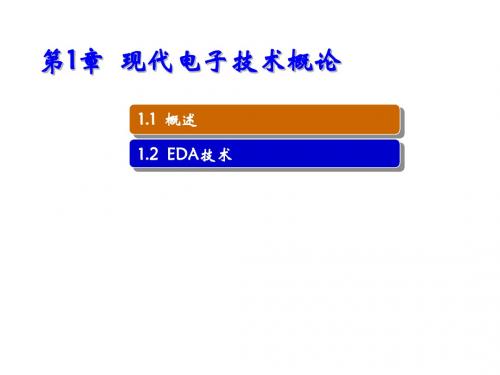 第1章 现代电子技术概论

1.1 概述

1.2 EDA技术